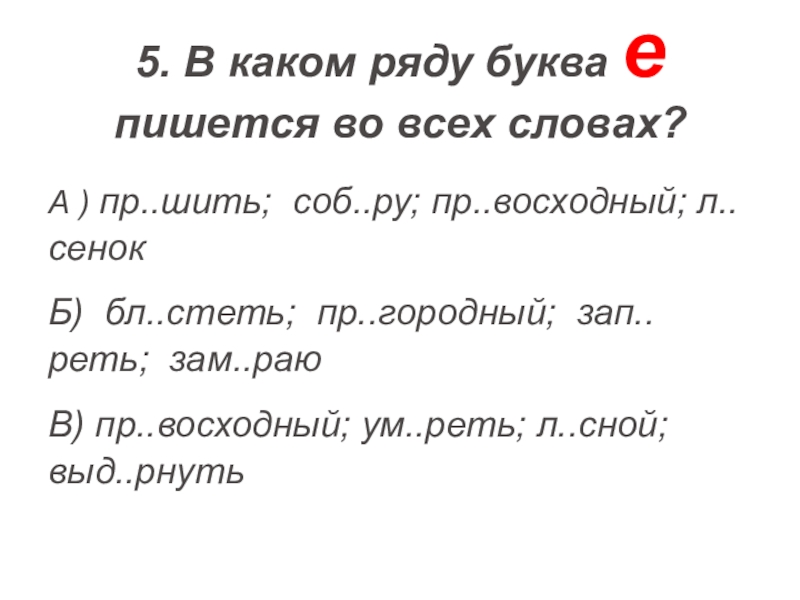 5. В каком ряду буква е пишется во всех словах?

А ) пр..шить; соб..ру; пр..восходный; л..сенок

Б) бл..стеть; пр..городный; зап..реть; зам..раю

В) пр..восходный; ум..реть; л..сной; выд..рнуть